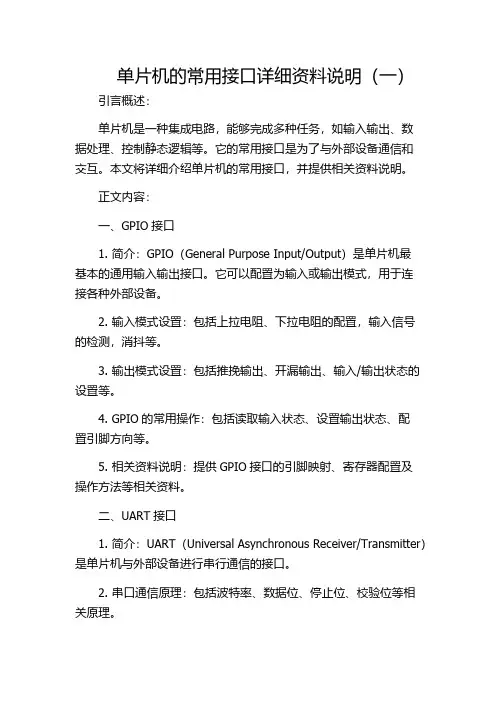 单片机的常用接口详细资料说明（一）

引言概述：

单片机是一种集成电路，能够完成多种任务，如输入输出、数据处理、控制静态逻辑等。它的常用接口是为了与外部设备通信和交互。本文将详细介绍单片机的常用接口，并提供相关资料说明。

正文内容：

一、GPIO 接口

1. 简介：GPIO（General Purpose Input/Output）是单片机最基本的通用输入输出接口。它可以配置为输入或输出模式，用于连接各种外部设备。

2. 输入模式设置：包括上拉电阻、下拉电阻的配置，输入信号的检测，消抖等。

3. 输出模式设置：包括推挽输出、开漏输出、输入/输出状态的设置等。

4. GPIO 的常用操作：包括读取输入状态、设置输出状态、配置引脚方向等。

5. 相关资料说明：提供 GPIO 接口的引脚映射、寄存器配置及操作方法等相关资料。

二、UART 接口

1. 简介：UART（Universal Asynchronous Receiver/Transmitter）是单片机与外部设备进行串行通信的接口。

2. 串口通信原理：包括波特率、数据位、停止位、校验位等相关原理。